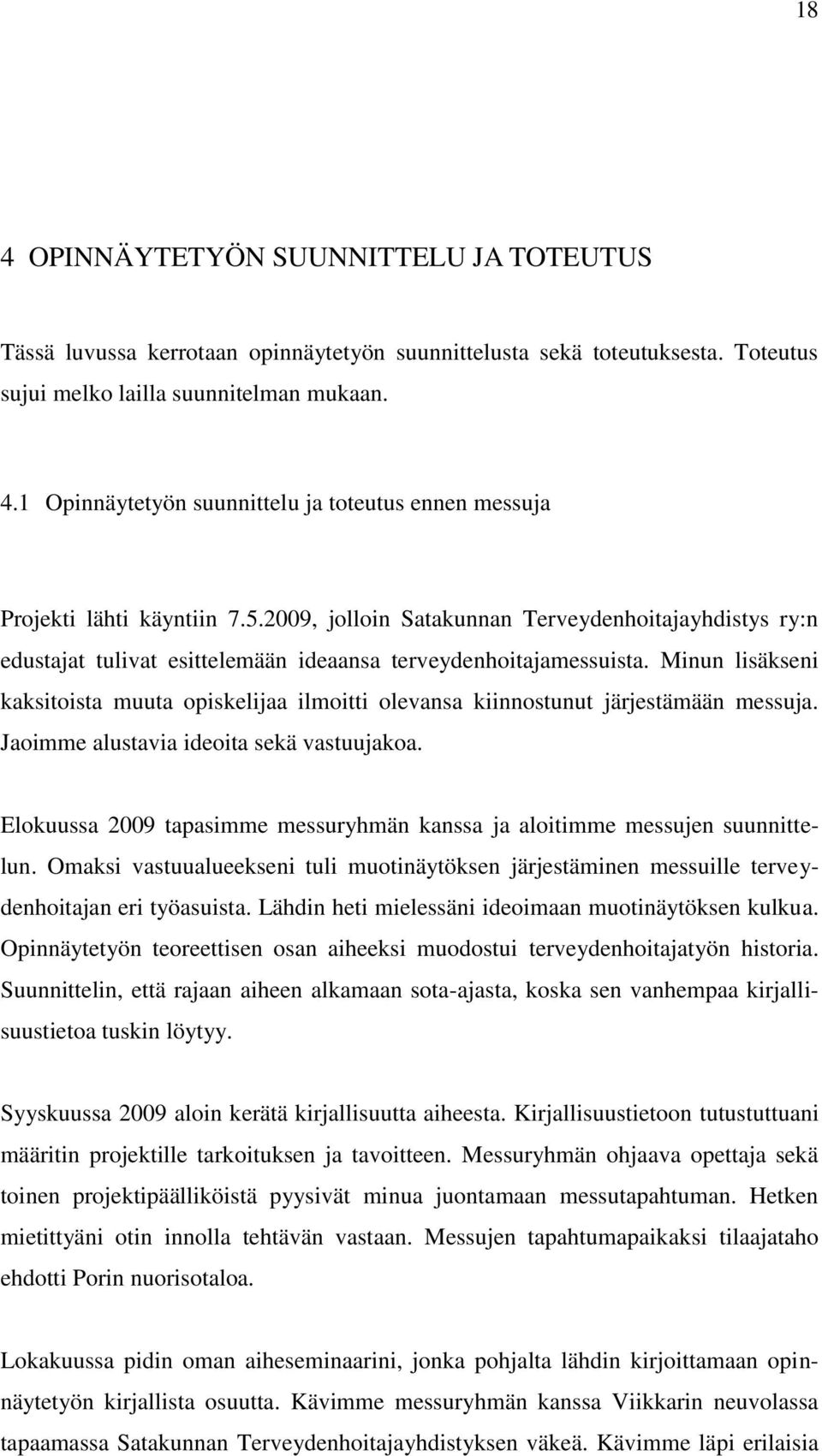 18

4 OPINNÄYTETYÖN SUUNNITTELU JA TOTEUTUS

Tässä luvussa kerrotaan opinnäytetyön suunnittelusta sekä toteutuksesta. Toteutus sujui melko lailla suunnitelman mukaan.

4.1 Opinnäytetyön suunnittelu ja toteutus ennen messuja

Projekti lähti käyntiin 7.5.2009, jolloin Satakunnan Terveydenhoitajayhdistys ry:n edustajat tulivat esittelemään ideaansa terveydenhoitajamessuista. Minun lisäkseni kaksitoista muuta opiskelijaa ilmoitti olevansa kiinnostunut järjestämään messuja. Jaoimme alustavia ideoita sekä vastuujakoa.

Elokuussa 2009 tapasimme messuryhmän kanssa ja aloitimme messujen suunnittelun. Omaksi vastuualueekseni tuli muotinäytöksen järjestäminen messuille terveydenhoitajan eri työasuista. Lähdin heti mielessäni ideoimaan muotinäytöksen kulkua. Opinnäytetyön teoreettisen osan aiheeksi muodostui terveydenhoitajatyön historia. Suunnittelin, että rajaan aiheen alkamaan sota-ajasta, koska sen vanhempaa kirjallisuustietoa tuskin löytyy.

Syyskuussa 2009 aloin kerätä kirjallisuutta aiheesta. Kirjallisuustietoon tutustuttuani määritin projektille tarkoituksen ja tavoitteen. Messuryhmän ohjaava opettaja sekä toinen projektipäälliköistä pyysivät minua juontamaan messutapahtuman. Hetken mietittyäni otin innolla tehtävän vastaan. Messujen tapahtumapaikaksi tilaajataho ehdotti Porin nuorisotaloa.

Lokakuussa pidin oman aiheseminaarini, jonka pohjalta lähdin kirjoittamaan opinnäytetyön kirjallista osuutta. Kävimme messuryhmän kanssa Viikkarin neuvolassa tapaamassa Satakunnan Terveydenhoitajayhdistyksen väkeä. Kävimme läpi erilaisia